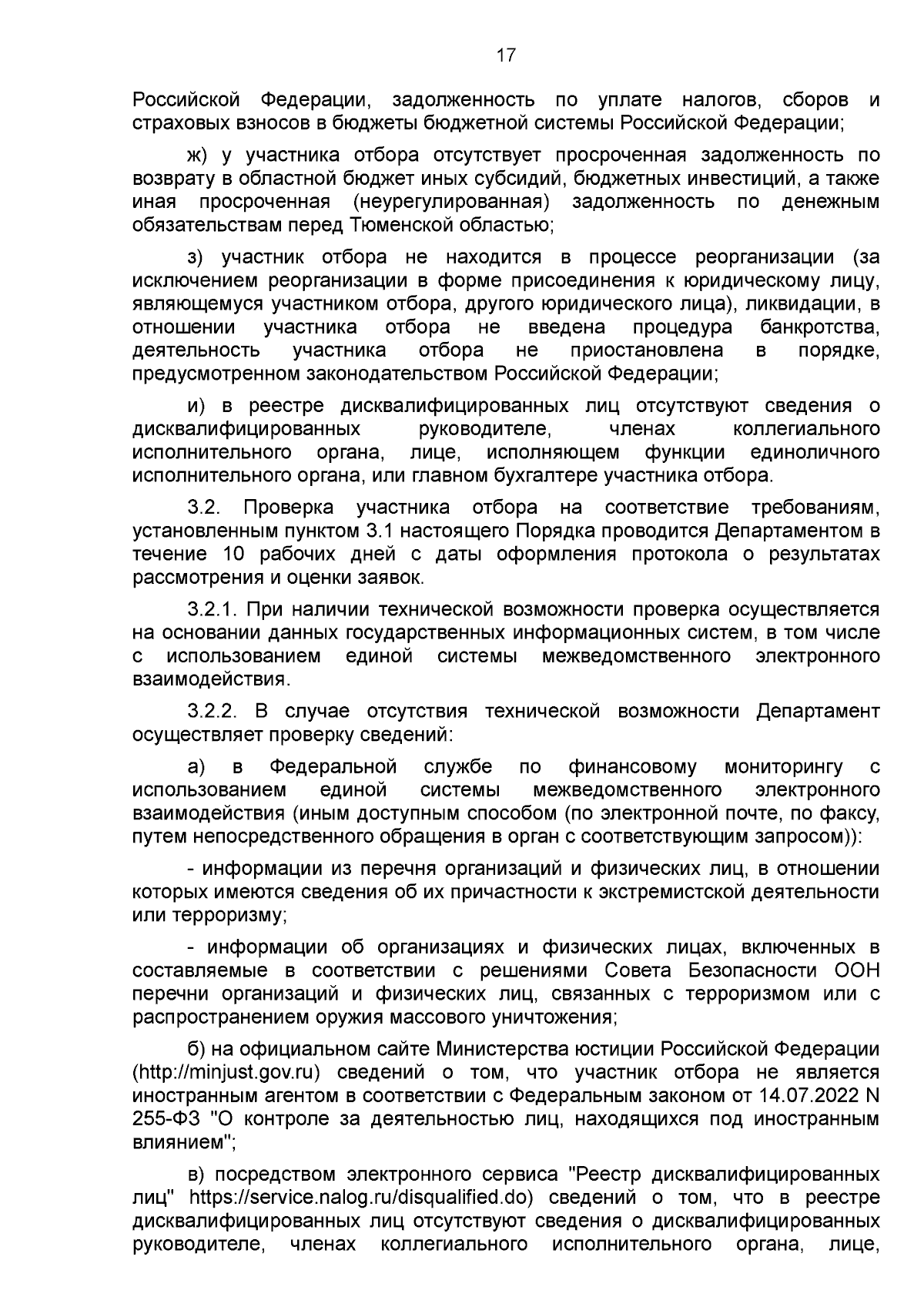 17

Российской Федерации, задолженность по уплате налогов, сборов и страховых взносов в бюджеты бюджетной системы Российской Федерации;

ж) у участника отбора отсутствует просроченная задолженность по возврату в областной бюджет иных субсидий, бюджетных инвестиций, а также иная просроченная (неурегулированная) задолженность по денежным обязательствам перед Тюменской областью;

з) участник отбора не находится в процессе реорганизации (за исключением реорганизации в форме присоединения к юридическому лицу, являющемуся участником отбора, другого юридического лица), ликвидации, в отношении участника отбора не введена процедура банкротства, деятельность участника отбора не приостановлена в порядке, предусмотренном законодательством Российской Федерации;

и) в реестре дисквалифицированных лиц отсутствуют сведения о дисквалифицированных руководителе, членах коллегиального исполнительного органа, лице, исполняющем функции единоличного исполнительного органа, или главном бухгалтере участника отбора.

3.2. Проверка участника отбора на соответствие требованиям, установленным пунктом 3.1 настоящего Порядка проводится Департаментом в течение 10 рабочих дней с даты оформления протокола о результатах рассмотрения и оценки заявок.

3.2.1. При наличии технической возможности проверка осуществляется на основании данных государственных информационных систем, в том числе с использованием единой системы межведомственного электронного взаимодействия.

3.2.2. В случае отсутствия технической возможности Департамент осуществляет проверку сведений:

а) в Федеральной службе по финансовому мониторингу с использованием единой системы межведомственного электронного взаимодействия (иным доступным способом (по электронной почте, по факсу, путем непосредственного обращения в орган с соответствующим запросом)):

- информации из перечня организаций и физических лиц, в отношении которых имеются сведения об их причастности к экстремистской деятельности или терроризму;

- информации об организациях и физических лицах, включенных в составляемые в соответствии с решениями Совета Безопасности ООН перечни организаций и физических лиц, связанных с терроризмом или с распространением оружия массового уничтожения;

б) на официальном сайте Министерства юстиции Российской Федерации (http://minjust.gov.ru) сведений о том, что участник отбора не является иностранным агентом в соответствии с Федеральным законом от 14.07.2022 N 255-ФЗ "О контроле за деятельностью лиц, находящихся под иностранным влиянием";

в) посредством электронного сервиса "Реестр дисквалифицированных лиц" https://service.nalog.ru/disqualified.do) сведений о том, что в реестре дисквалифицированных лиц отсутствуют сведения о дисквалифицированных руководителе, членах коллегиального исполнительного органа, лице,